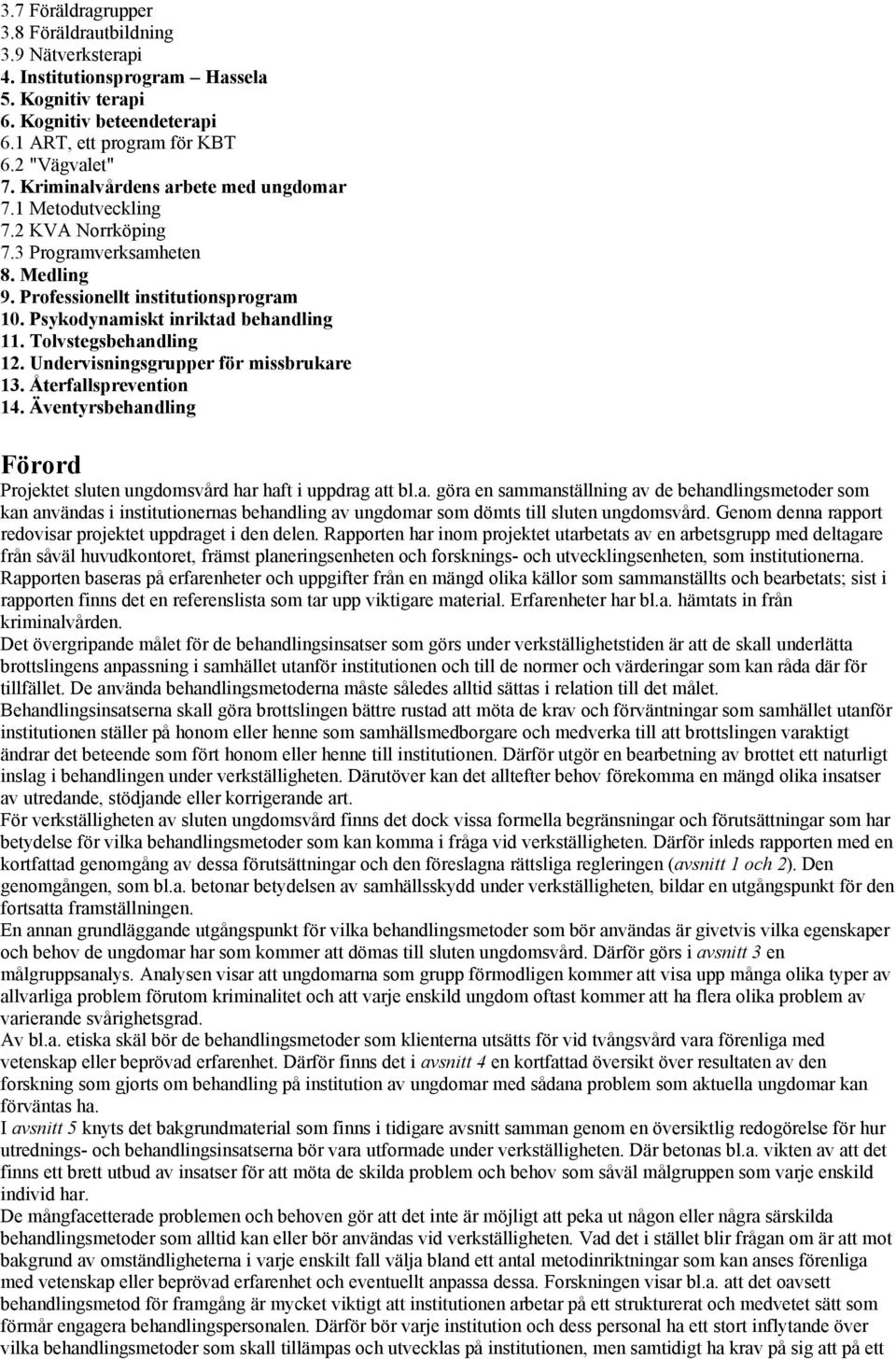 3.7 Föräldragrupper
3.8 Föräldrautbildning
3.9 Nätverksterapi
4. Institutionsprogram – Hassela
5. Kognitiv terapi
6. Kognitiv beteendeterapi
6.1 ART, ett program för KBT
6.2 "Vägvalet"
7. Kriminalvårdens arbete med ungdomar
7.1 Metodutveckling
7.2 KVA Norrköping
7.3 Programverksamheten
8. Medling
9. Professionellt institutionsprogram
10. Psykodynamiskt inriktad behandling
11. Tolvstegsbehandling
12. Undervisningsgrupper för missbrukare
13. Återfallsprevention
14. Äventyrsbehandling

Förord

Projektet sluten ungdomsvård har haft i uppdrag att bl.a. göra en sammanställning av de behandlingsmetoder som kan användas i institutionernas behandling av ungdomar som dömts till sluten ungdomsvård. Genom denna rapport redovisar projektet uppdraget i den delen. Rapporten har inom projektet utarbetats av en arbetsgrupp med deltagare från såväl huvudkontoret, främst planeringsenheten och forsknings- och utvecklingsenheten, som institutionerna. Rapporten baseras på erfarenheter och uppgifter från en mängd olika källor som sammanställts och bearbetats; sist i rapporten finns det en referenslista som tar upp viktigare material. Erfarenheter har bl.a. hämtats in från kriminalvården.
Det övergripande målet för de behandlingsinsatser som görs under verkställighetstiden är att de skall underlätta brottslingens anpassning i samhället utanför institutionen och till de normer och värderingar som kan råda där för tillfället. De använda behandlingsmetoderna måste således alltid sättas i relation till det målet. Behandlingsinsatserna skall göra brottslingen bättre rustad att möta de krav och förväntningar som samhället utanför institutionen ställer på honom eller henne som samhällsmedborgare och medverka till att brottslingen varaktigt ändrar det beteende som fört honom eller henne till institutionen. Därför utgör en bearbetning av brottet ett naturligt inslag i behandlingen under verkställigheten. Därutöver kan det alltefter behov förekomma en mängd olika insatser av utredande, stödjande eller korrigerande art.
För verkställigheten av sluten ungdomsvård finns det dock vissa formella begränsningar och förutsättningar som har betydelse för vilka behandlingsmetoder som kan komma i fråga vid verkställigheten. Därför inleds rapporten med en kortfattad genomgång av dessa förutsättningar och den föreslagna rättsliga regleringen (avsnitt 1 och 2). Den genomgången, som bl.a. betonar betydelsen av samhällsskydd under verkställigheten, bildar en utgångspunkt för den fortsatta framställningen.
En annan grundläggande utgångspunkt för vilka behandlingsmetoder som bör användas är givetvis vilka egenskaper och behov de ungdomar har som kommer att dömas till sluten ungdomsvård. Därför görs i avsnitt 3 en målgruppsanalys. Analysen visar att ungdomarna som grupp förmodligen kommer att visa upp många olika typer av allvarliga problem förutom kriminalitet och att varje enskild ungdom oftast kommer att ha flera olika problem av varierande svårighetsgrad.
Av bl.a. etiska skäl bör de behandlingsmetoder som klienterna utsätts för vid tvångsvård vara förenliga med vetenskap eller beprövad erfarenhet. Därför finns det i avsnitt 4 en kortfattad översikt över resultaten av den forskning som gjorts om behandling på institution av ungdomar med sådana problem som aktuella ungdomar kan förväntas ha.
I avsnitt 5 knyts det bakgrundmaterial som finns i tidigare avsnitt samman genom en översiktlig redogörelse för hur utrednings- och behandlingsinsatserna bör vara utformade under verkställigheten. Där betonas bl.a. vikten av att det finns ett brett utbud av insatser för att möta de skilda problem och behov som såväl målgruppen som varje enskild individ har.
De mångfacetterade problemen och behoven gör att det inte är möjligt att peka ut någon eller några särskilda behandlingsmetoder som alltid kan eller bör användas vid verkställigheten. Vad det i stället blir frågan om är att mot bakgrund av omständigheterna i varje enskilt fall välja bland ett antal metodinriktningar som kan anses förenliga med vetenskap eller beprövad erfarenhet och eventuellt anpassa dessa. Forskningen visar bl.a. att det oavsett behandlingsmetod för framgång är mycket viktigt att institutionen arbetar på ett strukturerat och medvetet sätt som förmår engagera behandlingspersonalen. Därför bör varje institution och dess personal ha ett stort inflytande över vilka behandlingsmetoder som skall tillämpas och utvecklas på institutionen, men samtidigt ha krav på sig att på ett